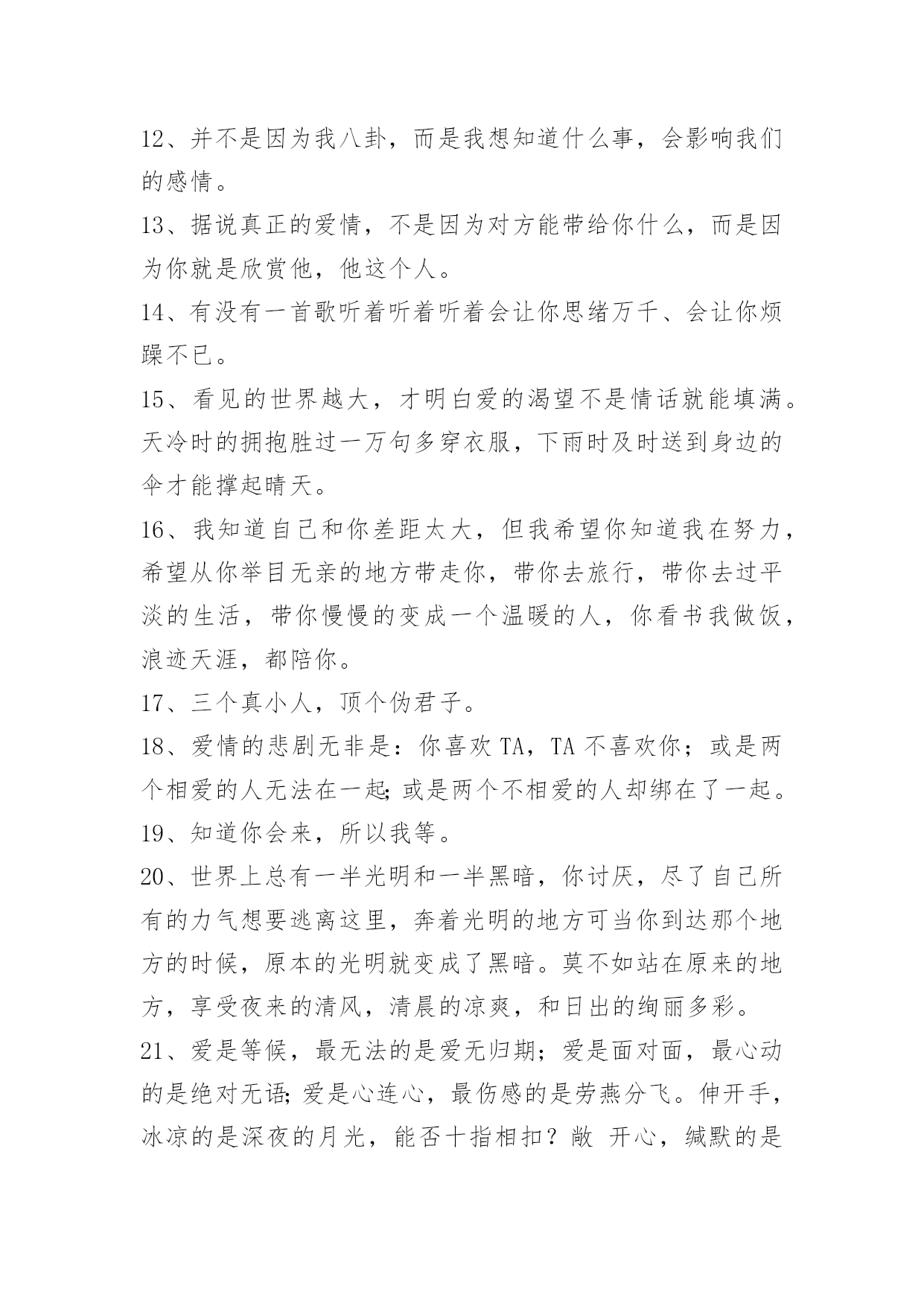 12、并不是因为我八卦，而是我想知道什么事，会影响我们的感情。

13、据说真正的爱情，不是因为对方能带给你什么，而是因为你就是欣赏他，他这个人。

14、有没有一首歌听着听着听着会让你思绪万千、会让你烦躁不已。

15、看见的世界越大，才明白爱的渴望不是情话就能填满。天冷时的拥抱胜过一万句多穿衣服，下雨时及时送到身边的伞才能撑起晴天。

16、我知道自己和你差距太大，但我希望你知道我在努力，希望从你举目无亲的地方带走你，带你去旅行，带你去过平淡的生活，带你慢慢的变成一个温暖的人，你看书我做饭，浪迹天涯，都陪你。

17、三个真小人，顶个伪君子。

18、爱情的悲剧无非是：你喜欢 TA，TA 不喜欢你；或是两个相爱的人无法在一起;或是两个不相爱的人却绑在了一起。

19、知道你会来，所以我等。

20、世界上总有一半光明和一半黑暗，你讨厌，尽了自己所有的力气想要逃离这里，奔着光明的地方可当你到达那个地方的时候，原本的光明就变成了黑暗。莫不如站在原来的地方，享受夜来的清风，清晨的凉爽，和日出的绚丽多彩。

21、爱是等候，最无法的是爱无归期；爱是面对面，最心动的是绝对无语;爱是心连心，最伤感的是劳燕分飞。伸开手，冰凉的是深夜的月光，能否十指相扣？敞 开心，缄默的是